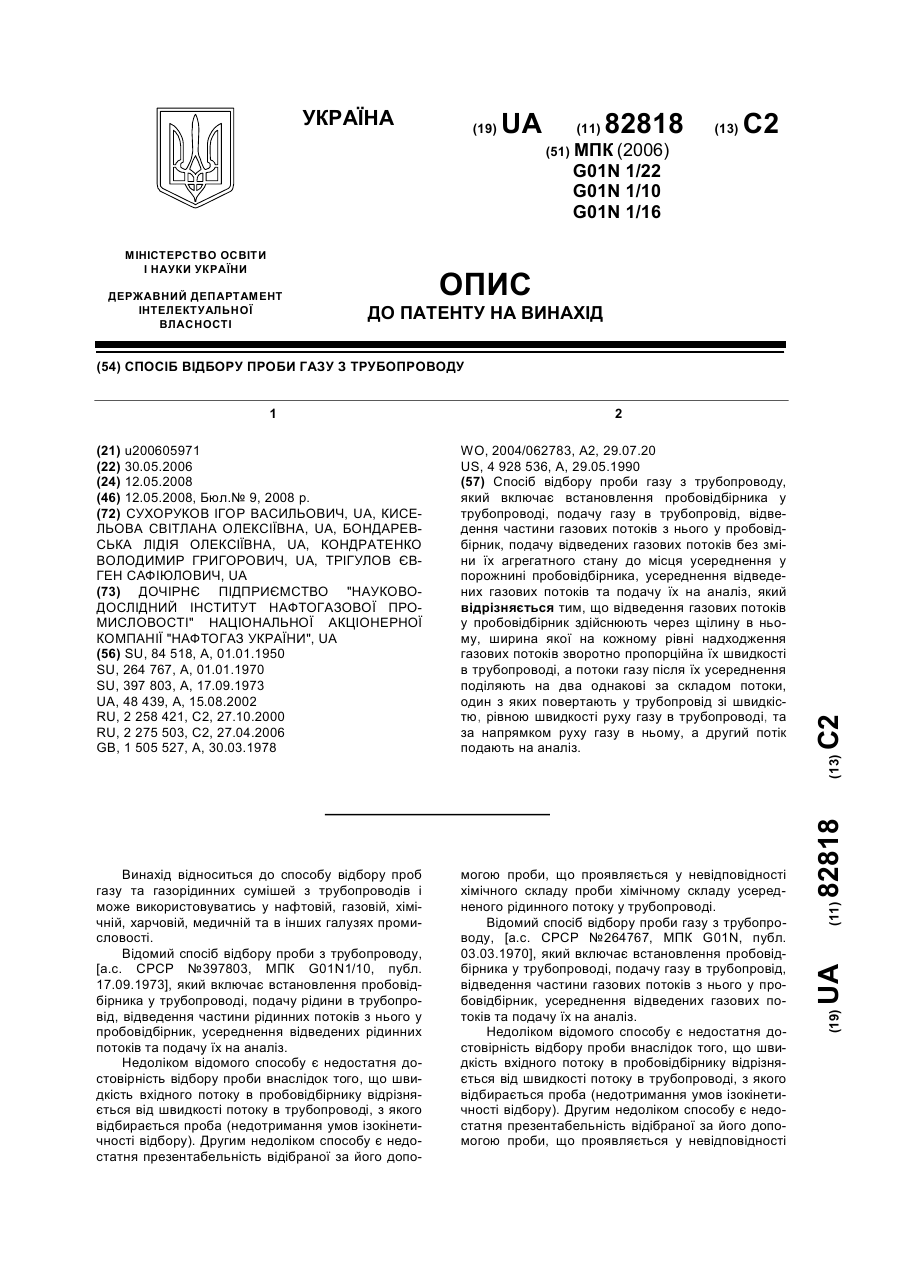 УКРАЇНА

(19) UA (11) 82818 (13) C2

(51) МПК (2006)
G01N 1/22
G01N 1/10
G01N 1/16

МІНІСТЕРСТВО ОСВІТИ І НАУКИ УКРАЇНИ

ДЕРЖАВНИЙ ДЕПАРТАМЕНТ ІНТЕЛЕКТУАЛЬНОЇ ВЛАСНОСТІ

ОПИС
ДО ПАТЕНТУ НА ВИНАХІД

(54) СПОСІБ ВІДБОРУ ПРОБИ ГАЗУ З ТРУБОПРОВОДУ

1

(21) u200605971
(22) 30.05.2006
(24) 12.05.2008
(46) 12.05.2008, Бюл.№ 9, 2008 р.
(72) СУХОРУКОВ ІГОР ВАСИЛЬОВИЧ, UA, КИСЕЛЬОВА СВІТЛАНА ОЛЕКСІЇВНА, UA, БОНДАРЕВСЬКА ЛІДІЯ ОЛЕКСІЇВНА, UA, КОНДРАТЕНКО ВОЛОДИМИР ГРИГОРОВИЧ, UA, ТРІГУЛОВ ЄВГЕН САФІЮЛОВИЧ, UA
(73) ДОЧІРНЄ ПІДПРИЄМСТВО "НАУКОВО-ДОСЛІДНИЙ ІНСТИТУТ НАФТОГАЗОВОЇ ПРОМИСЛОВОСТІ" НАЦІОНАЛЬНОЇ АКЦІОНЕРНОЇ КОМПАНІЇ "НАФТОГАЗ УКРАЇНИ", UA
(56) SU, 84 518, A, 01.01.1950
SU, 264 767, A, 01.01.1970
SU, 397 803, A, 17.09.1973
UA, 48 439, A, 15.08.2002
RU, 2 258 421, C2, 27.10.2000
RU, 2 275 503, C2, 27.04.2006
GB, 1 505 527, A, 30.03.1978

2

WO, 2004/062783, A2, 29.07.20
US, 4 928 536, A, 29.05.1990
(57) Спосіб відбору проби газу з трубопроводу, який включає встановлення пробовідбірника у трубопроводі, подачу газу в трубопровід, відведення частини газових потоків з нього у пробовідбірник, подачу відведених газових потоків без зміни їх агрегатного стану до місця усереднення у порожнині пробовідбірника, усереднення відведених газових потоків та подачу їх на аналіз, який відрізняється тим, що відведення газових потоків у пробовідбірник здійснюють через щілину в ньому, ширина якої на кожному рівні надходження газових потоків зворотно пропорційна їх швидкості в трубопроводі, а потоки газу після їх усереднення поділяють на два однакові за складом потоки, один з яких повертають у трубопровід зі швидкістю, рівною швидкості руху газу в трубопроводі, та за напрямком руху газу в ньому, а другий потік подають на аналіз.

(19) UA (11) 82818 (13) C2

Винахід відноситься до способу відбору проб газу та газорідинних сумішей з трубопроводів і може використовуватись у нафтовій, газовій, хімічній, харчовій, медичній та в інших галузях промисловості.

Відомий спосіб відбору проби з трубопроводу, [а.с. СРСР №397803, МПК G01N1/10, публ. 17.09.1973], який включає встановлення пробовідбірника у трубопроводі, подачу рідини в трубопровід, відведення частини рідинних потоків з нього у пробовідбірник, усереднення відведених рідинних потоків та подачу їх на аналіз.

Недоліком відомого способу є недостатня достовірність відбору проби внаслідок того, що швидкість вхідного потоку в пробовідбірнику відрізняється від швидкості потоку в трубопроводі, з якого відбирається проба (недотримання умов ізокінетичності відбору). Другим недоліком способу є недостатня презентабельність відібраної за його допомогою проби, що проявляється у невідповідності хімічного складу проби хімічному складу усередненого рідинного потоку у трубопроводі.

Відомий спосіб відбору проби газу з трубопроводу, [а.с. СРСР №264767, МПК G01N, публ. 03.03.1970], який включає встановлення пробовідбірника у трубопроводі, подачу газу в трубопровід, відведення частини газових потоків з нього у пробовідбірник, усереднення відведених газових потоків та подачу їх на аналіз.

Недоліком відомого способу є недостатня достовірність відбору проби внаслідок того, що швидкість вхідного потоку в пробовідбірнику відрізняється від швидкості потоку в трубопроводі, з якого відбирається проба (недотримання умов ізокінетичності відбору). Другим недоліком способу є недостатня презентабельність відібраної за його допомогою проби, що проявляється у невідповідності